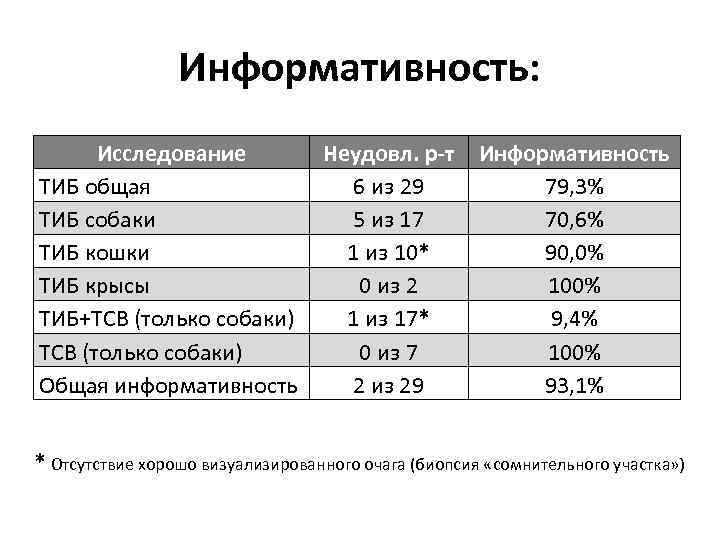 Информативность:

| Исследование | Неудовл. р-т | Информативность |
|---|---|---|
| ТИБ общая | 6 из 29 | 79,3% |
| ТИБ собаки | 5 из 17 | 70,6% |
| ТИБ кошки | 1 из 10* | 90,0% |
| ТИБ крысы | 0 из 2 | 100% |
| ТИБ+ТСВ (только собаки) | 1 из 17* | 9,4% |
| ТСВ (только собаки) | 0 из 7 | 100% |
| Общая информативность | 2 из 29 | 93,1% |

* Отсутствие хорошо визуализированного очага (биопсия «сомнительного участка»)